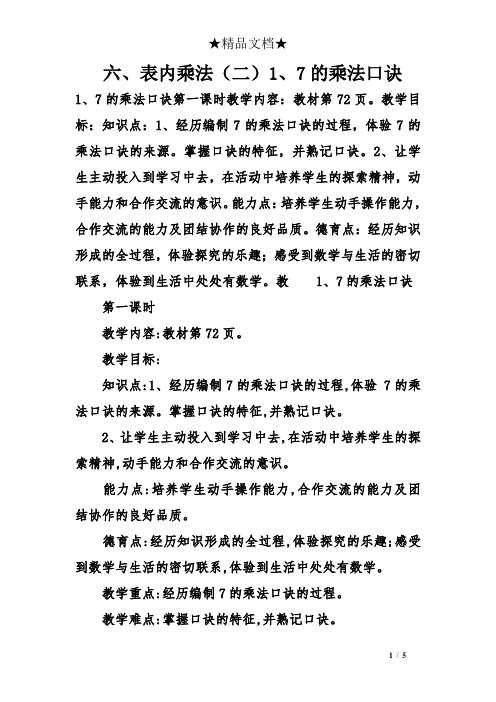 ★精品文档★

六、表内乘法（二）1、7的乘法口诀

1、7的乘法口诀第一课时教学内容：教材第72页。教学目标：知识点：1、经历编制7的乘法口诀的过程，体验7的乘法口诀的来源。掌握口诀的特征，并熟记口诀。2、让学生主动投入到学习中去，在活动中培养学生的探索精神，动手能力和合作交流的意识。能力点：培养学生动手操作能力，合作交流的能力及团结协作的良好品质。德育点：经历知识形成的全过程，体验探究的乐趣；感受到数学与生活的密切联系，体验到生活中处处有数学。教　1、7的乘法口诀

第一课时

教学内容:教材第72页。

教学目标:

知识点:1、经历编制7的乘法口诀的过程,体验 7的乘法口诀的来源。掌握口诀的特征,并熟记口诀。

2、让学生主动投入到学习中去,在活动中培养学生的探索精神,动手能力和合作交流的意识。

能力点:培养学生动手操作能力,合作交流的能力及团结协作的良好品质。

德育点:经历知识形成的全过程,体验探究的乐趣;感受到数学与生活的密切联系,体验到生活中处处有数学。

教学重点:经历编制7的乘法口诀的过程。

教学难点:掌握口诀的特征,并熟记口诀。

1 / 5